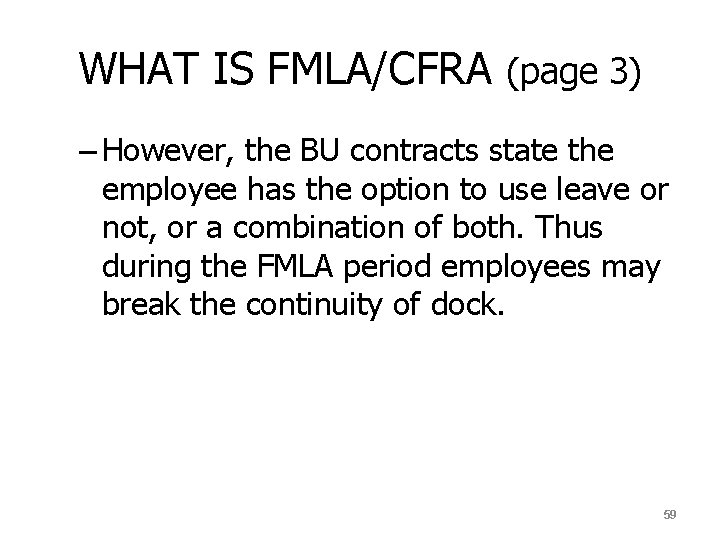 WHAT IS FMLA/CFRA (page 3)

– However, the BU contracts state the employee has the option to use leave or not, or a combination of both. Thus during the FMLA period employees may break the continuity of dock.

59